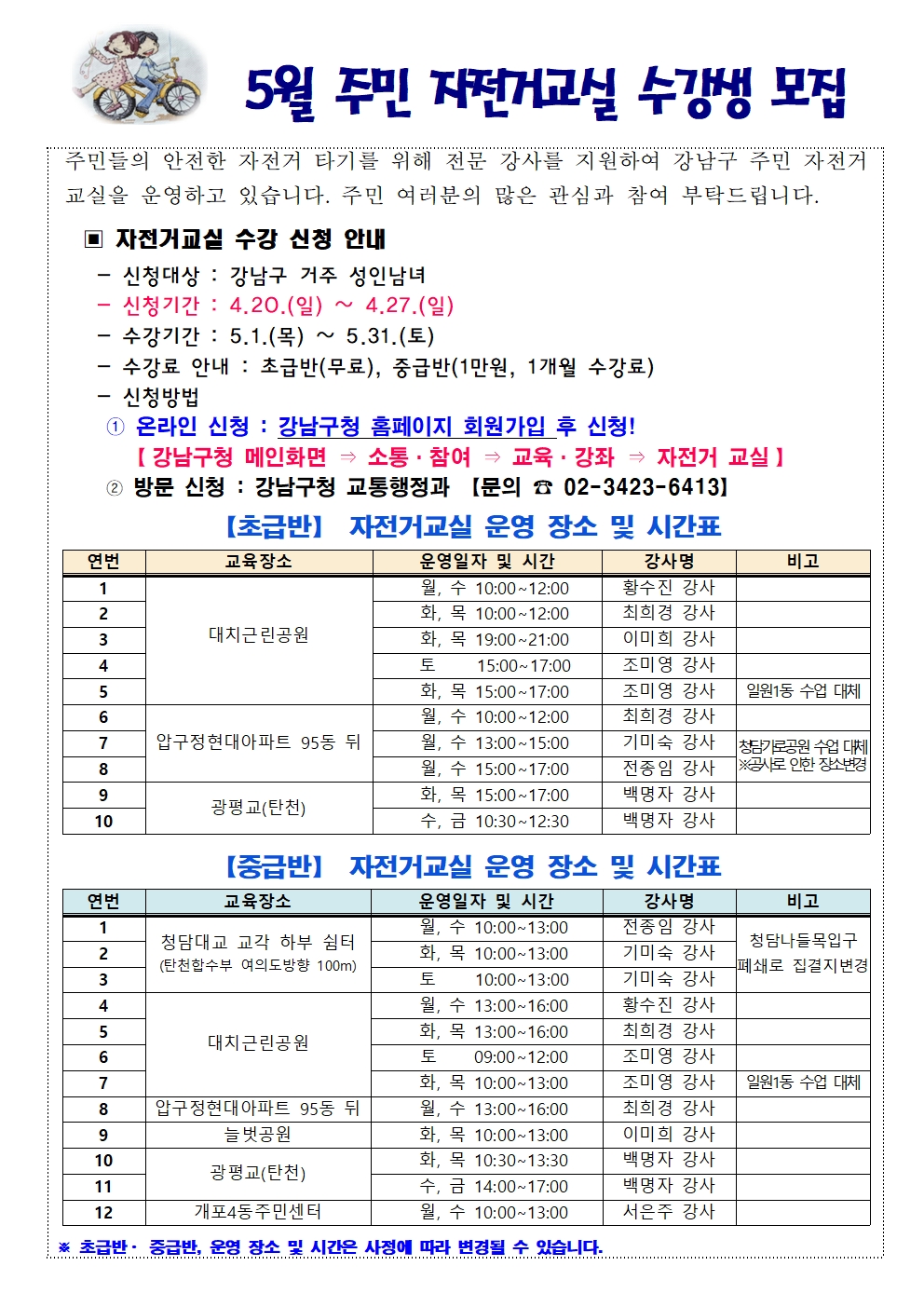 5월 주민 자전거교실 수강생 모집

주민들의 안전한 자전거 타기를 위해 전문 강사를 지원하여 강남구 주민 자전거 교실을 운영하고 있습니다. 주민 여러분의 많은 관심과 참여 부탁드립니다.

▣ 자전거교실 수강 신청 안내
- 신청대상 : 강남구 거주 성인남녀
- 신청기간 : 4.20.(일) ~ 4.27.(일)
- 수강기간 : 5.1.(목) ~ 5.31.(토)
- 수강료 안내 : 초급반(무료), 중급반(1만원, 1개월 수강료)
- 신청방법
① 온라인 신청 : 강남구청 홈페이지 회원가입 후 신청!
【 강남구청 메인화면 ⇒ 소통·참여 ⇒ 교육·강좌 ⇒ 자전거 교실 】
② 방문 신청 : 강남구청 교통행정과 【문의 ☎ 02-3423-6413】

【초급반】 자전거교실 운영 장소 및 시간표

| 연번 | 교육장소 | 운영일자 및 시간 | 강사명 | 비고 |
|---|---|---|---|---|
| 1 | 대치근린공원 | 월, 수 10:00~12:00 | 황수진 강사 | |
| 2 | | 화, 목 10:00~12:00 | 최희경 강사 | |
| 3 | | 화, 목 19:00~21:00 | 이미희 강사 | |
| 4 | | 토 15:00~17:00 | 조미영 강사 | |
| 5 | | 화, 목 15:00~17:00 | 조미영 강사 | 일원1동 수업 대체 |
| 6 | 압구정현대아파트 95동 뒤 | 월, 수 10:00~12:00 | 최희경 강사 | |
| 7 | | 월, 수 13:00~15:00 | 기미숙 강사 | 청담기로공원 수업 대체 ※공사로 인한 장소변경 |
| 8 | | 월, 수 15:00~17:00 | 전종임 강사 | |
| 9 | 광평교(탄천) | 화, 목 15:00~17:00 | 백명자 강사 | |
| 10 | | 수, 금 10:30~12:30 | 백명자 강사 | |

【중급반】 자전거교실 운영 장소 및 시간표

| 연번 | 교육장소 | 운영일자 및 시간 | 강사명 | 비고 |
|---|---|---|---|---|
| 1 | 청담대교 교각 하부 쉼터 (탄천합수부 여의도방향 100m) | 월, 수 10:00~13:00 | 전종임 강사 | 청담나들목입구 폐쇄로 집결지변경 |
| 2 | | 화, 목 10:00~13:00 | 기미숙 강사 | |
| 3 | | 토 10:00~13:00 | 기미숙 강사 | |
| 4 | 대치근린공원 | 월, 수 13:00~16:00 | 황수진 강사 | |
| 5 | | 화, 목 13:00~16:00 | 최희경 강사 | |
| 6 | | 토 09:00~12:00 | 조미영 강사 | |
| 7 | | 화, 목 10:00~13:00 | 조미영 강사 | 일원1동 수업 대체 |
| 8 | 압구정현대아파트 95동 뒤 | 월, 수 13:00~16:00 | 최희경 강사 | |
| 9 | 늘벗공원 | 화, 목 10:00~13:00 | 이미희 강사 | |
| 10 | 광평교(탄천) | 화, 목 10:30~13:30 | 백명자 강사 | |
| 11 | | 수, 금 14:00~17:00 | 백명자 강사 | |
| 12 | 개포4동주민센터 | 월, 수 10:00~13:00 | 서은주 강사 | |

※ 초급반· 중급반, 운영 장소 및 시간은 사정에 따라 변경될 수 있습니다.